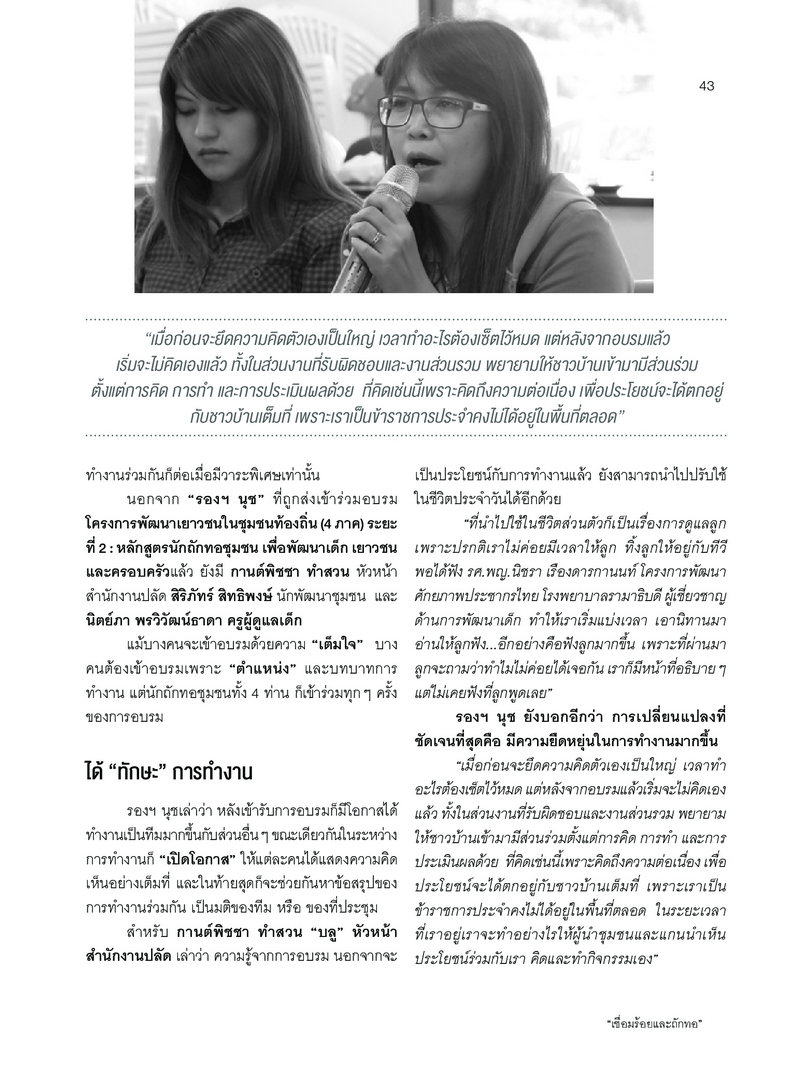 43

"เมื่อก่อนจะยึดความคิดตัวเองเป็นใหญ่ เวลาทำอะไรต้องเซ็ตไว้หมด แต่หลังจากอบรมแล้ว เริ่มจะไม่คิดเองแล้ว ทั้งในส่วนงานที่รับผิดชอบและงานส่วนรวม พยายามให้ชาวบ้านเข้ามามีส่วนร่วม ตั้งแต่การคิด การทำ และการประเมินผลด้วย ที่คิดเช่นนี้เพราะคิดถึงความต่อเนื่อง เพื่อประโยชน์จะได้ตกอยู่กับชาวบ้านเต็มที่ เพราะเราเป็นข้าราชการประจำคงไม่ได้อยู่ในพื้นที่ตลอด"

ทำงานร่วมกันก็ต่อเมื่อมีวาระพิเศษเท่านั้น

นอกจาก "รองฯ นุช" ที่ถูกส่งเข้าร่วมอบรม โครงการพัฒนาเยาวชนในชุมชนท้องถิ่น (4 ภาค) ระยะที่ 2 : หลักสูตรนักถักทอชุมชน เพื่อพัฒนาเด็ก เยาวชน และครอบครัวแล้ว ยังมี กานต์พิชชา ทำสวน หัวหน้าสำนักงานปลัด สิริภัทร์ สิทธิพงษ์ นักพัฒนาชุมชน และ นิตย์ภา พรวิวัฒน์ธาดา ครูผู้ดูแลเด็ก

แม้บางคนจะเข้าอบรมด้วยความ "เต็มใจ" บางคนต้องเข้าอบรมเพราะ "ตำแหน่ง" และบทบาทการทำงาน แต่นักถักทอชุมชนทั้ง 4 ท่าน ก็เข้าร่วมทุก ๆ ครั้งของการอบรม

ได้ "ทักษะ" การทำงาน

รองฯ นุชเล่าว่า หลังเข้ารับการอบรมก็มีโอกาสได้ทำงานเป็นทีมมากขึ้นกับส่วนอื่น ๆ ขณะเดียวกันในระหว่างการทำงานก็ "เปิดโอกาส" ให้แต่ละคนได้แสดงความคิดเห็นอย่างเต็มที่ และในท้ายสุดก็จะช่วยกันหาข้อสรุปของการทำงานร่วมกัน เป็นมติของทีม หรือ ของที่ประชุม

สำหรับ กานต์พิชชา ทำสวน "บลู" หัวหน้าสำนักงานปลัด เล่าว่า ความรู้จากการอบรม นอกจากจะเป็นประโยชน์กับการทำงานแล้ว ยังสามารถนำไปปรับใช้ในชีวิตประจำวันได้อีกด้วย

"ที่นำไปใช้ในชีวิตส่วนตัวก็เป็นเรื่องการดูแลลูก เพราะปรกติเราไม่ค่อยมีเวลาให้ลูก ทิ้งลูกให้อยู่กับทีวี พอได้ฟัง รศ.พญ.นิชรา เรืองดารกานนท์ โครงการพัฒนาศักยภาพประชากรไทย โรงพยาบาลรามาธิบดี ผู้เชี่ยวชาญด้านการพัฒนาเด็ก ทำให้เราเริ่มแบ่งเวลา เอานิทานมาอ่านให้ลูกฟัง...อีกอย่างคือฟังลูกมากขึ้น เพราะที่ผ่านมาลูกจะถามว่าทำไมไม่ค่อยได้เจอกัน เราก็มีหน้าที่อธิบาย ๆ แต่ไม่เคยฟังที่ลูกพูดเลย"

รองฯ นุช ยังบอกอีกว่า การเปลี่ยนแปลงที่ชัดเจนที่สุดคือ มีความยืดหยุ่นในการทำงานมากขึ้น

"เมื่อก่อนจะยึดความคิดตัวเองเป็นใหญ่ เวลาทำอะไรต้องเซ็ตไว้หมด แต่หลังจากอบรมแล้วเริ่มจะไม่คิดเองแล้ว ทั้งในส่วนงานที่รับผิดชอบและงานส่วนรวม พยายามให้ชาวบ้านเข้ามามีส่วนร่วมตั้งแต่การคิด การทำ และการประเมินผลด้วย ที่คิดเช่นนี้เพราะคิดถึงความต่อเนื่อง เพื่อประโยชน์จะได้ตกอยู่กับชาวบ้านเต็มที่ เพราะเราเป็นข้าราชการประจำคงไม่ได้อยู่ในพื้นที่ตลอด ในระยะเวลาที่เราอยู่เราจะทำอย่างไรให้ผู้นำชุมชนและแกนนำเห็นประโยชน์ร่วมกับเรา คิดและทำกิจกรรมเอง"

"เชื่อมร้อยและถักทอ"